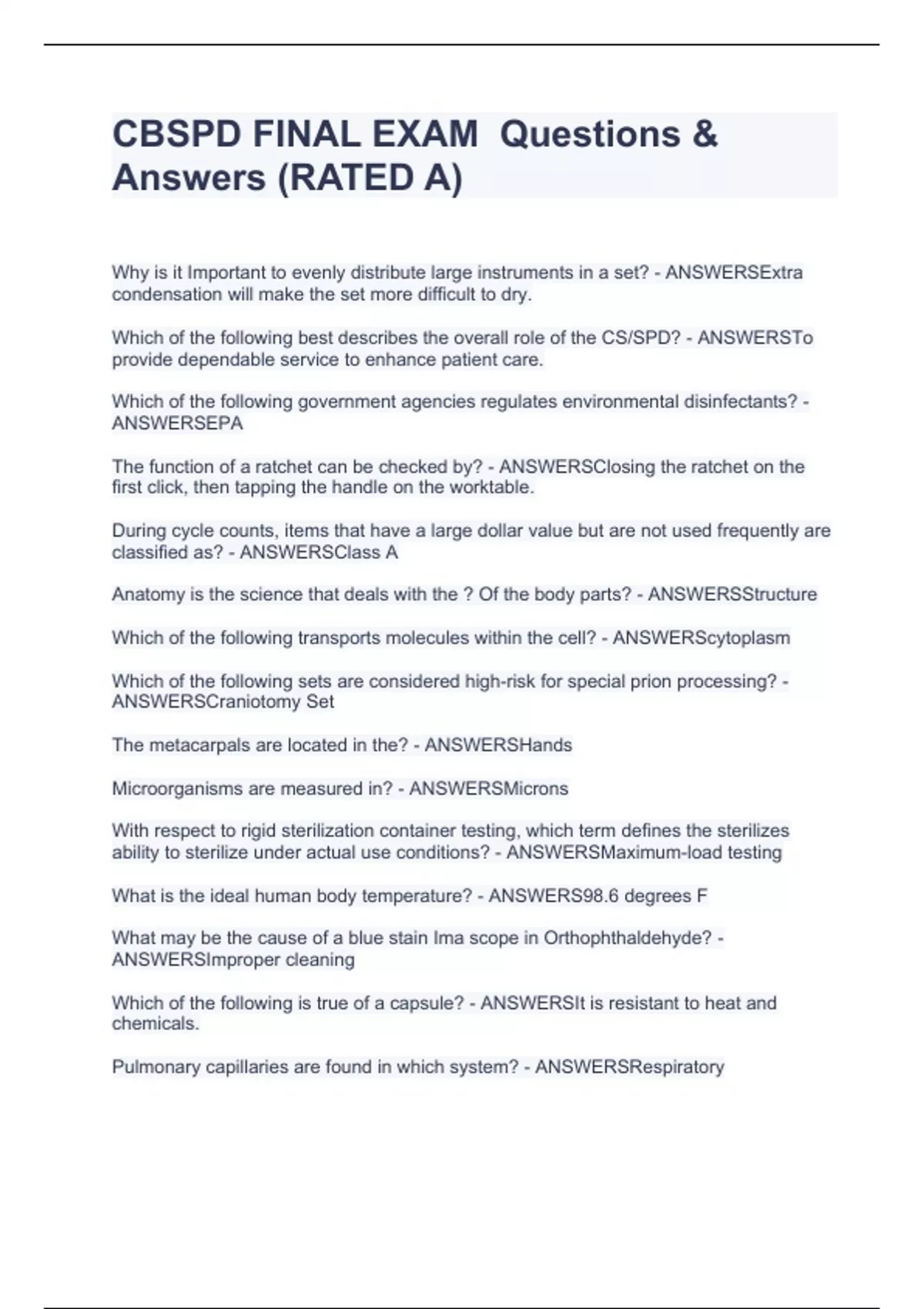 CBSPD FINAL EXAM Questions & Answers (RATED A)

Why is it Important to evenly distribute large instruments in a set? - ANSWERSExtra condensation will make the set more difficult to dry.

Which of the following best describes the overall role of the CS/SPD? - ANSWERSTo provide dependable service to enhance patient care.

Which of the following government agencies regulates environmental disinfectants? - ANSWERSEPA

The function of a ratchet can be checked by? - ANSWERSClosing the ratchet on the first click, then tapping the handle on the worktable.

During cycle counts, items that have a large dollar value but are not used frequently are classified as? - ANSWERSClass A

Anatomy is the science that deals with the ? Of the body parts? - ANSWERSStructure

Which of the following transports molecules within the cell? - ANSWERScytoplasm

Which of the following sets are considered high-risk for special prion processing? - ANSWERSCraniotomy Set

The metacarpals are located in the? - ANSWERSHands

Microorganisms are measured in? - ANSWERSMicrons

With respect to rigid sterilization container testing, which term defines the sterilizes ability to sterilize under actual use conditions? - ANSWERSMaximum-load testing

What is the ideal human body temperature? - ANSWERS98.6 degrees F

What may be the cause of a blue stain Ima scope in Orthophthaldehyde? - ANSWERSImproper cleaning

Which of the following is true of a capsule? - ANSWERSIt is resistant to heat and chemicals.

Pulmonary capillaries are found in which system? - ANSWERSRespiratory